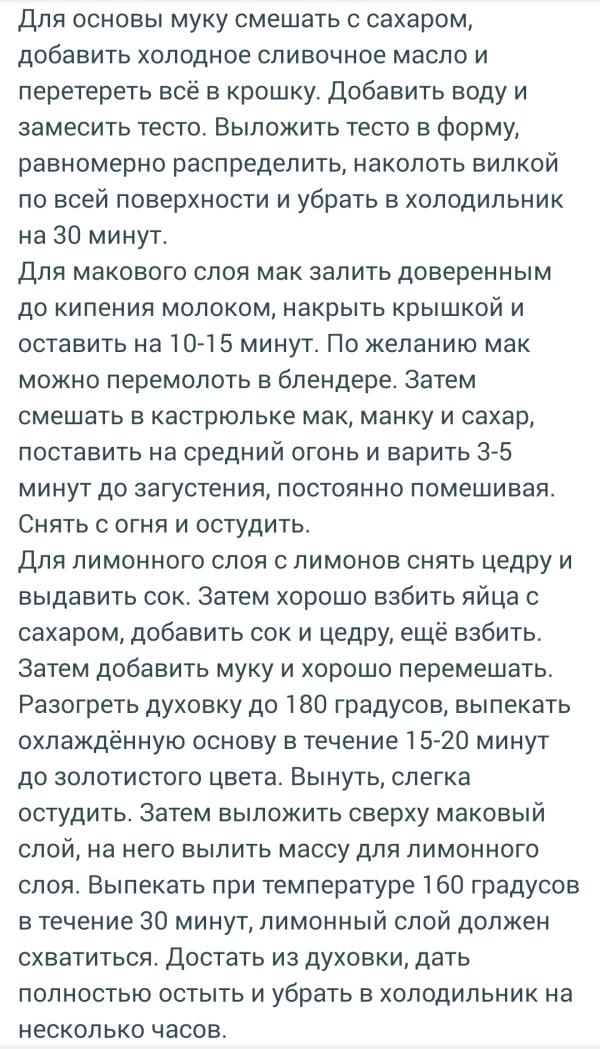 Для основы муку смешать с сахаром, добавить холодное сливочное масло и перетереть всё в крошку. Добавить воду и замесить тесто. Выложить тесто в форму, равномерно распределить, наколоть вилкой по всей поверхности и убрать в холодильник на 30 минут.
Для макового слоя мак залить доверенным до кипения молоком, накрыть крышкой и оставить на 10-15 минут. По желанию мак можно перемолоть в блендере. Затем смешать в кастрюльке мак, манку и сахар, поставить на средний огонь и варить 3-5 минут до загустения, постоянно помешивая. Снять с огня и остудить.
Для лимонного слоя с лимонов снять цедру и выдавить сок. Затем хорошо взбить яйца с сахаром, добавить сок и цедру, ещё взбить. Затем добавить муку и хорошо перемешать. Разогреть духовку до 180 градусов, выпекать охлаждённую основу в течение 15-20 минут до золотистого цвета. Вынуть, слегка остудить. Затем выложить сверху маковый слой, на него вылить массу для лимонного слоя. Выпекать при температуре 160 градусов в течение 30 минут, лимонный слой должен схватиться. Достать из духовки, дать полностью остыть и убрать в холодильник на несколько часов.